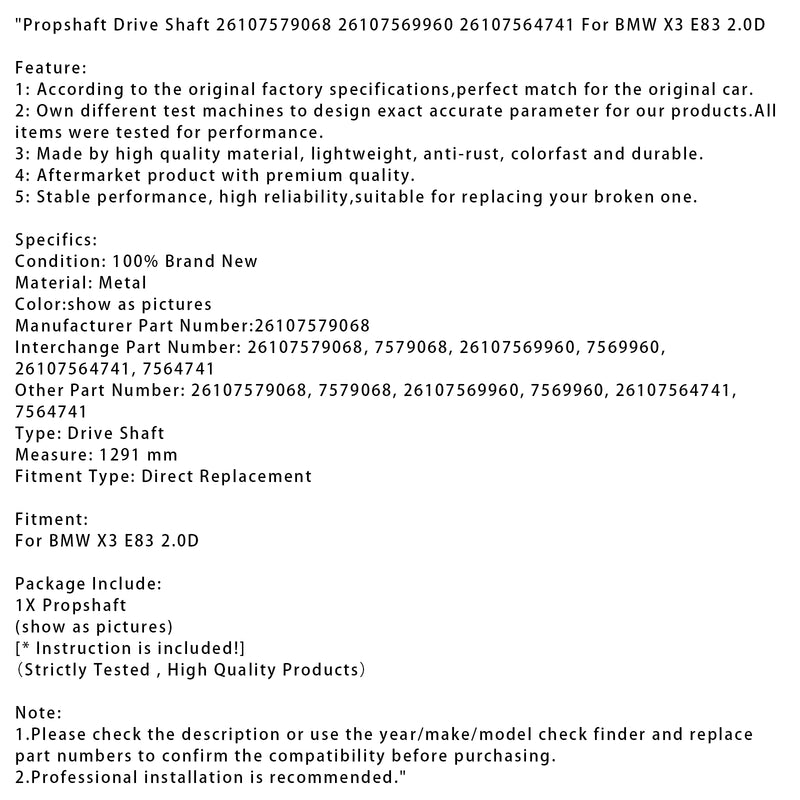 "Propshaft Drive Shaft 26107579068 26107569960 26107564741 For BMW X3 E83 2.0D

Feature:
1: According to the original factory specifications,perfect match for the original car.
2: Own different test machines to design exact accurate parameter for our products.All items were tested for performance.
3: Made by high quality material, lightweight, anti-rust, colorfast and durable.
4: Aftermarket product with premium quality.
5: Stable performance, high reliability,suitable for replacing your broken one.

Specifics:
Condition: 100% Brand New
Material: Metal
Color:show as pictures
Manufacturer Part Number:26107579068
Interchange Part Number: 26107579068, 7579068, 26107569960, 7569960, 26107564741, 7564741
Other Part Number: 26107579068, 7579068, 26107569960, 7569960, 26107564741, 7564741
Type: Drive Shaft
Measure: 1291 mm
Fitment Type: Direct Replacement

Fitment:
For BMW X3 E83 2.0D

Package Include:
1X Propshaft
(show as pictures)
[* Instruction is included!]
(Strictly Tested , High Quality Products)

Note:
1.Please check the description or use the year/make/model check finder and replace part numbers to confirm the compatibility before purchasing.
2.Professional installation is recommended."